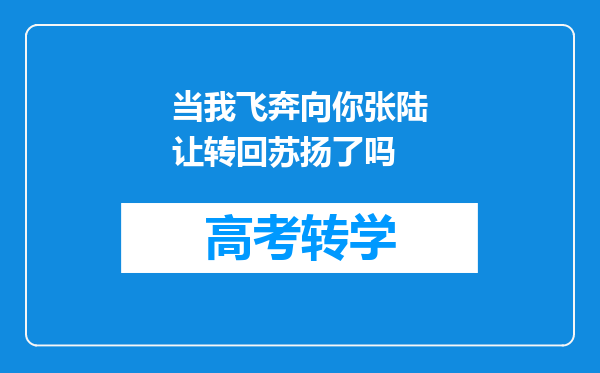 当我飞奔向你张陆让转回苏扬了吗

高考转学